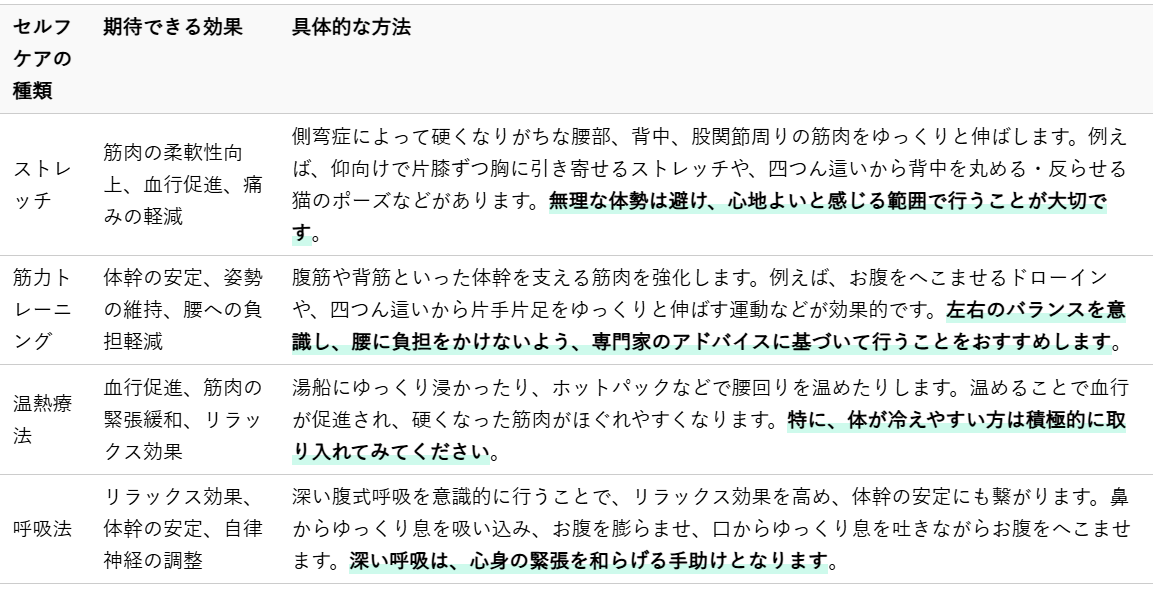 | セルフケアの種類 | 期待できる効果 | 具体的な方法 |
|---|---|---|
| ストレッチ | 筋肉の柔軟性向上、血行促進、痛みの軽減 | 側弯症によって硬くなりがちな腰部、背中、股関節周りの筋肉をゆっくりと伸ばします。例えば、仰向けで片膝ずつ胸に引き寄せるストレッチや、四つん這いから背中を丸める・反らせる猫のポーズなどがあります。無理な体勢は避け、心地よいと感じる範囲で行うことが大切です。 |
| 筋力トレーニング | 体幹の安定、姿勢の維持、腰への負担軽減 | 腹筋や背筋といった体幹を支える筋肉を強化します。例えば、お腹をへこませるドローインや、四つん這いから片手片足をゆっくりと伸ばす運動などが効果的です。左右のバランスを意識し、腰に負担をかけないよう、専門家のアドバイスに基づいて行うことをおすすめします。 |
| 温熱療法 | 血行促進、筋肉の緊張緩和、リラックス効果 | 湯船にゆっくり浸かったり、ホットパックなどで腰回りを温めたりします。温めることで血行が促進され、硬くなった筋肉がほぐれやすくなります。特に、体が冷えやすい方は積極的に取り入れてみてください。 |
| 呼吸法 | リラックス効果、体幹の安定、自律神経の調整 | 深い腹式呼吸を意識的に行うことで、リラックス効果を高め、体幹の安定にも繋がります。鼻からゆっくり息を吸い込み、お腹を膨らませ、口からゆっくり息を吐きながらお腹をへこませます。深い呼吸は、心身の緊張を和らげる手助けとなります。 |